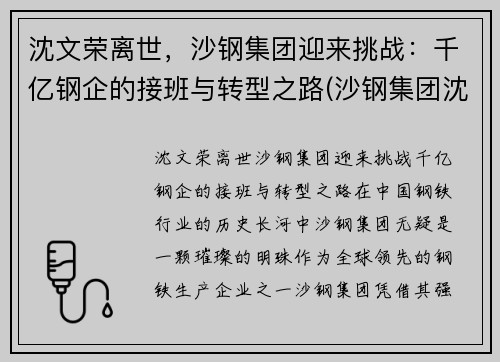 沈文荣离世，沙钢集团迎来挑战：千亿钢企的接班与转型之路(沙钢集团沈

沈文荣离世沙钢集团迎来挑战千亿钢企的接班与转型之路在中国钢铁行业的历史长河中沙钢集团无疑是一颗璀璨的明珠作为全球领先的钢铁生产企业之一沙钢集团凭借其强